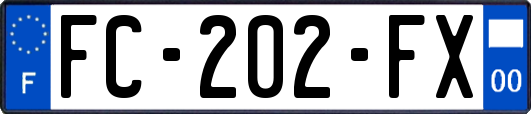 F
FC-202-FX
00